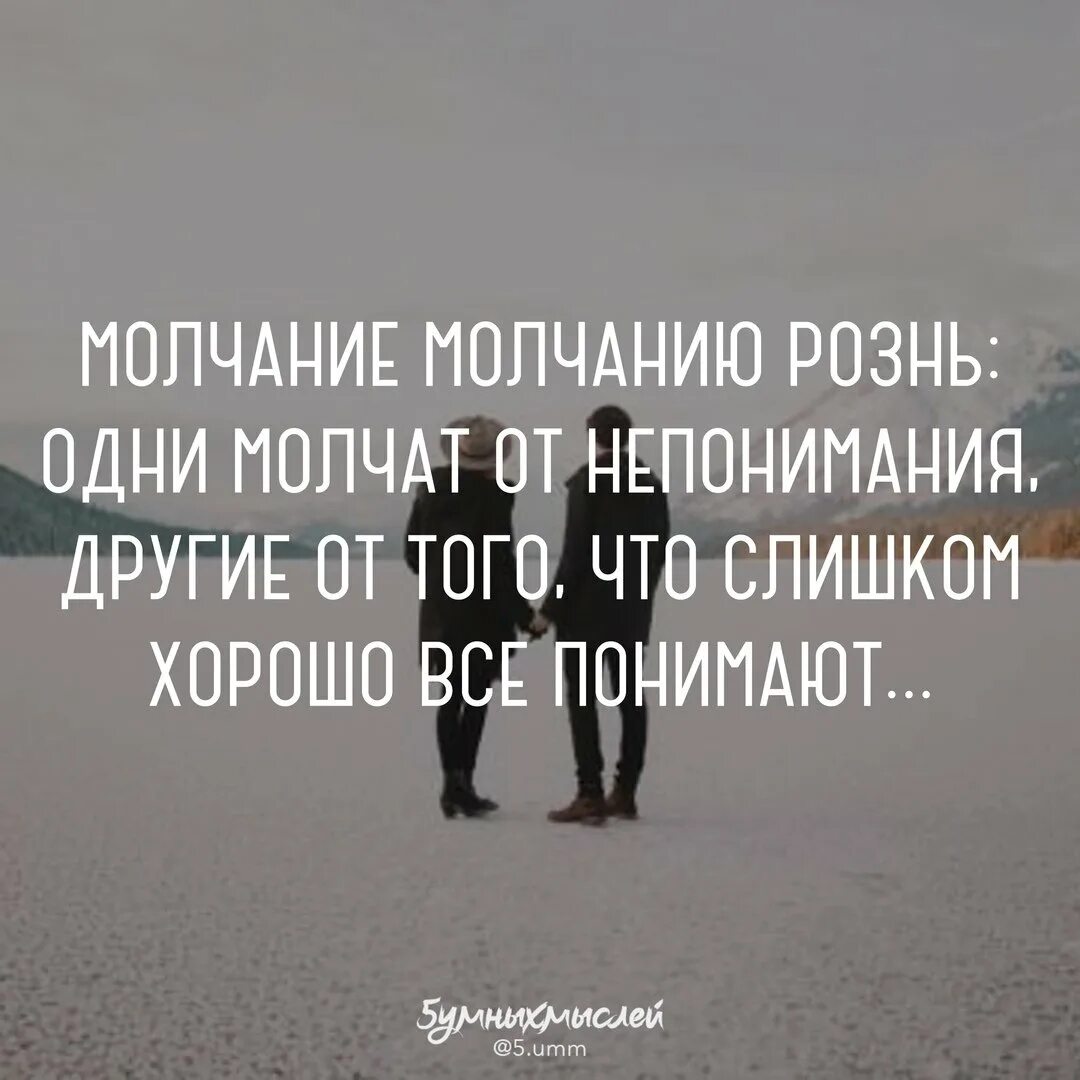 МОЛЧАНИЕ МОЛЧАНИЮ РОЗНЬ: ОДНИ МОЛЧАТ ОТ НЕПОНИМАНИЯ, ДРУГИЕ ОТ ТОГО, ЧТО СЛИШКОМ ХОРОШО ВСЕ ПОНИМАЮТ...

5умныхмыслей
@5.umm